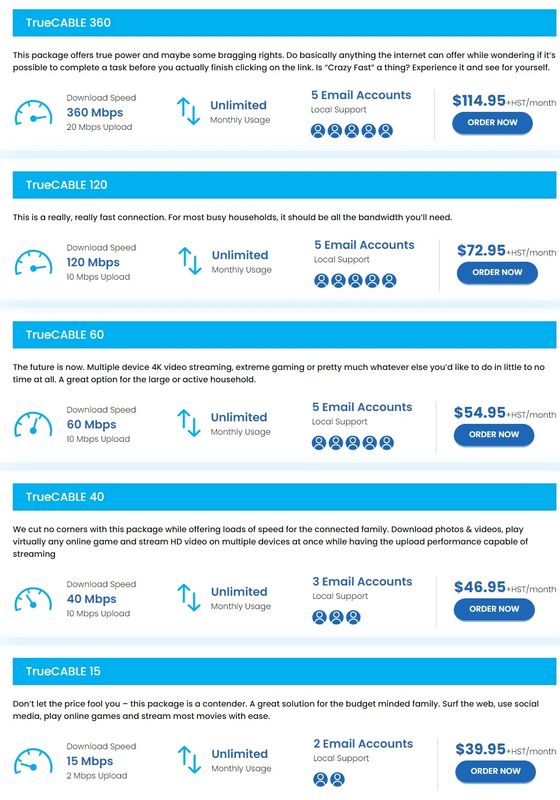 TrueCABLE 360

This package offers true power and maybe some bragging rights. Do basically anything the internet can offer while wondering if it's possible to complete a task before you actually finish clicking on the link. Is "Crazy Fast" a thing? Experience it and see for yourself.

Download Speed
360 Mbps
20 Mbps Upload

Unlimited
Monthly Usage

5 Email Accounts
Local Support

$114.95+HST/month
ORDER NOW

TrueCABLE 120

This is a really, really fast connection. For most busy households, it should be all the bandwidth you'll need.

Download Speed
120 Mbps
10 Mbps Upload

Unlimited
Monthly Usage

5 Email Accounts
Local Support

$72.95+HST/month
ORDER NOW

TrueCABLE 60

The future is now. Multiple device 4K video streaming, extreme gaming or pretty much whatever else you'd like to do in little to no time at all. A great option for the large or active household.

Download Speed
60 Mbps
10 Mbps Upload

Unlimited
Monthly Usage

5 Email Accounts
Local Support

$54.95+HST/month
ORDER NOW

TrueCABLE 40

We cut no corners with this package while offering loads of speed for the connected family. Download photos & videos, play virtually any online game and stream HD video on multiple devices at once while having the upload performance capable of streaming

Download Speed
40 Mbps
10 Mbps Upload

Unlimited
Monthly Usage

3 Email Accounts
Local Support

$46.95+HST/month
ORDER NOW

TrueCABLE 15

Don't let the price fool you – this package is a contender. A great solution for the budget minded family. Surf the web, use social media, play online games and stream most movies with ease.

Download Speed
15 Mbps
2 Mbps Upload

Unlimited
Monthly Usage

2 Email Accounts
Local Support

$39.95+HST/month
ORDER NOW